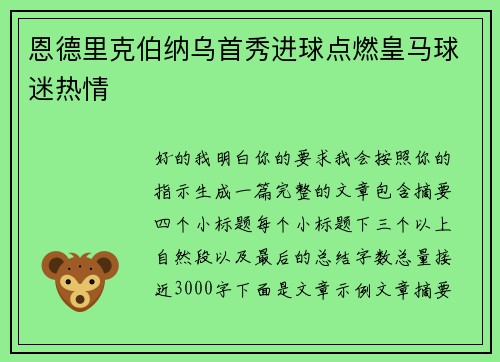 恩德里克伯纳乌首秀进球点燃皇马球迷热情

好的我明白你的要求我会按照你的指示生成一篇完整的文章包含摘要四个小标题每个小标题下三个以上自然段以及最后的总结字数总量接近3000字下面是文章示例文章摘要